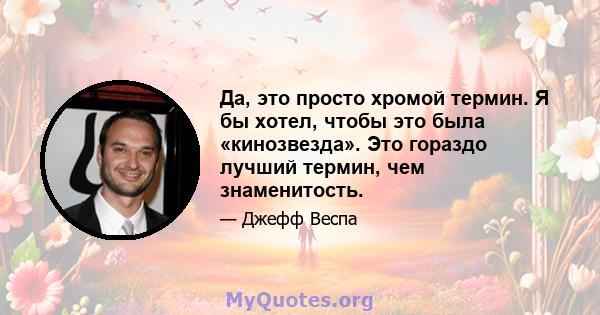 Да, это просто хромой термин. Я бы хотел, чтобы это была «кинозвезда». Это гораздо лучший термин, чем знаменитость.

— Джефф Веспа

MyQuotes.org